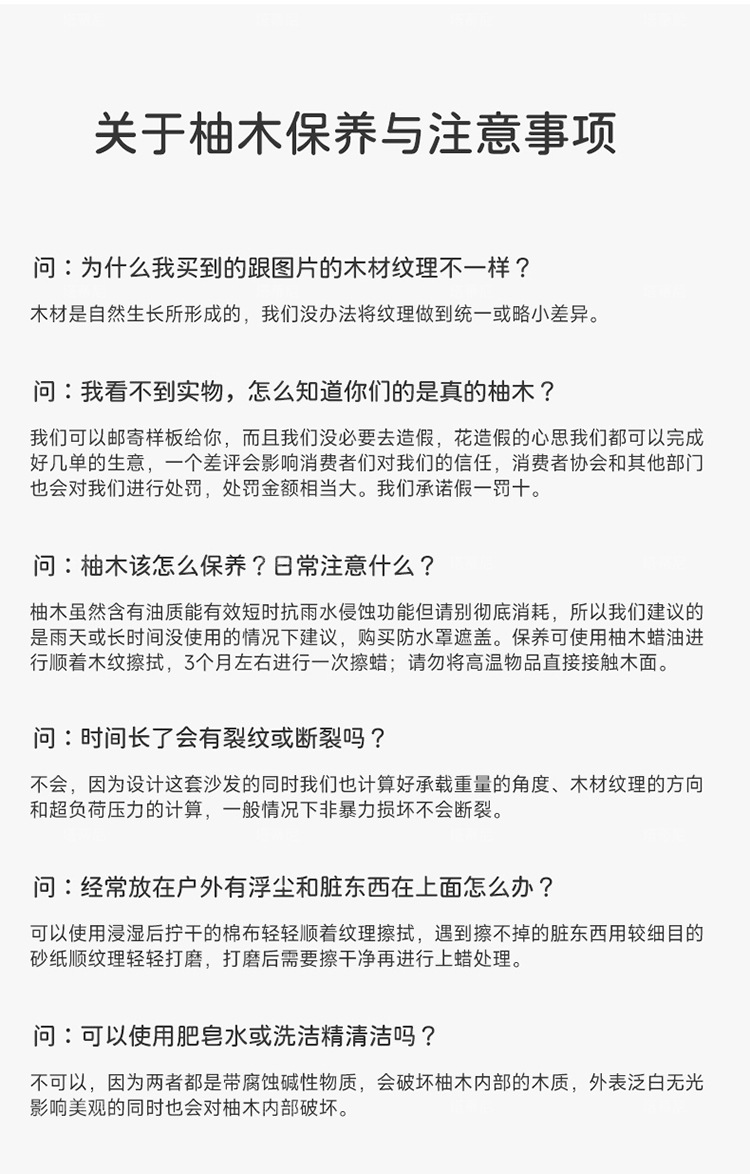 关于柚木保养与注意事项

问：为什么我买到的跟图片的木材纹理不一样？

木材是自然生长所形成的，我们没办法将纹理做到统一或略小差异。

问：我看不到实物，怎么知道你们的是真的柚木？

我们可以邮寄样板给你，而且我们没必要去造假，花造假的心思我们都可以完成好几单的生意，一个差评会影响消费者们对我们的信任，消费者协会和其他部门也会对我们进行处罚，处罚金额相当大。我们承诺假一罚十。

问：柚木该怎么保养？日常注意什么？

柚木虽然含有油质能有效短时抗雨水侵蚀功能但请别彻底消耗，所以我们建议的是雨天或长时间没使用的情况下建议，购买防水罩遮盖。保养可使用柚木蜡油进行顺着木纹擦拭，3个月左右进行一次擦蜡；请勿将高温物品直接接触木面。

问：时间长了会有裂纹或断裂吗？

不会，因为设计这套沙发的同时我们也计算好承载重量的角度、木材纹理的方向和超负荷压力的计算，一般情况下非暴力损坏不会断裂。

问：经常放在户外有浮尘和脏东西在上面怎么办？

可以使用浸湿后拧干的棉布轻轻顺着纹理擦拭，遇到擦不掉的脏东西用较细目的砂纸顺纹理轻轻打磨，打磨后需要擦干净再进行上蜡处理。

问：可以使用肥皂水或洗洁精清洁吗？

不可以，因为两者都是带腐蚀碱性物质，会破坏柚木内部的木质，外表泛白无光影响美观的同时也会对柚木内部破坏。